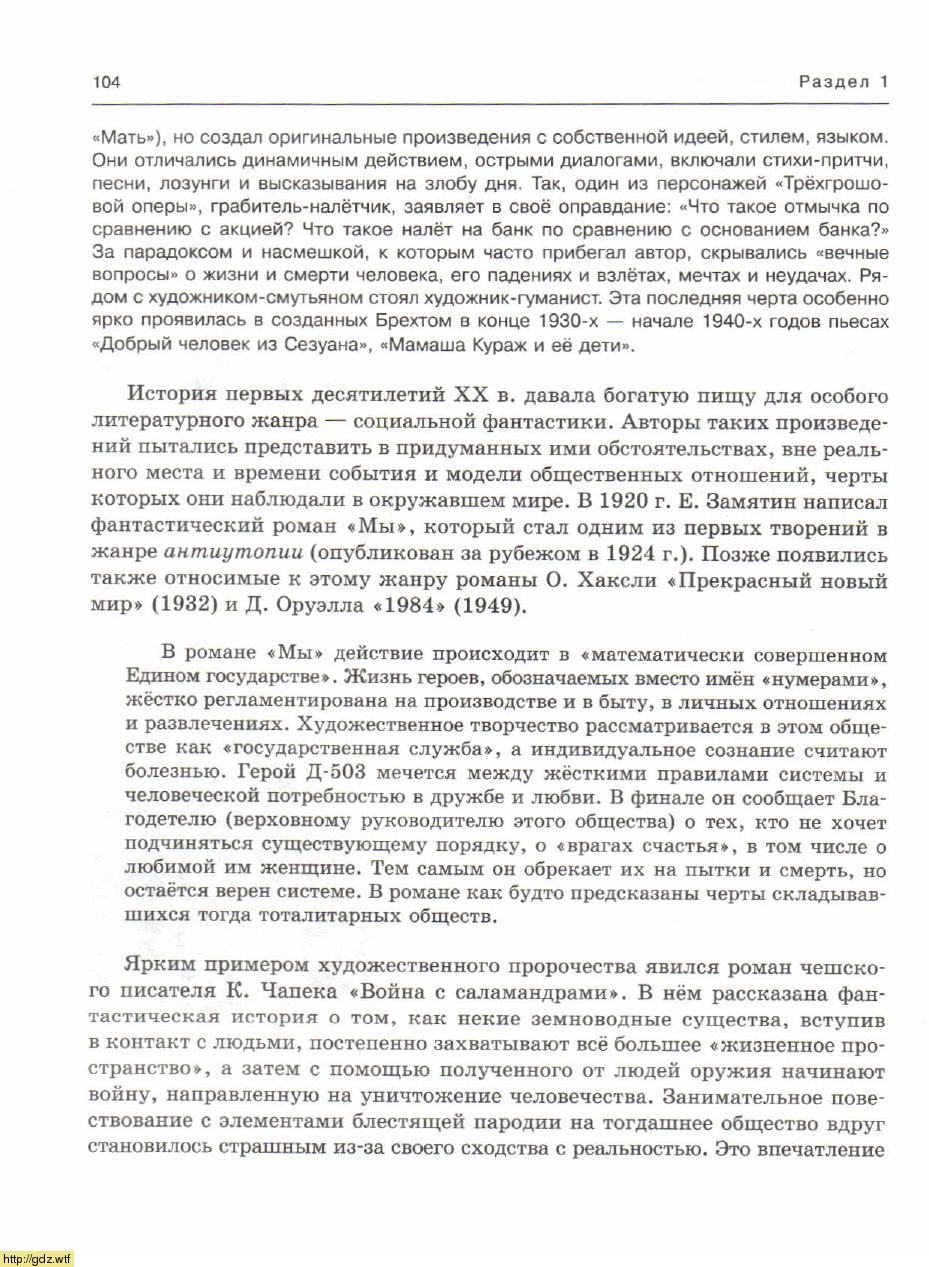 104 Раздел 1

«Мать»), но создал оригинальные произведения с собственной идеей, стилем, языком. Они отличались динамичным действием, острыми диалогами, включали стихи-притчи, песни, лозунги и высказывания на злобу дня. Так, один из персонажей «Трёхгрошовой оперы», грабитель-налётчик, заявляет в своё оправдание: «Что такое отмычка по сравнению с акцией? Что такое налёт на банк по сравнению с основанием банка?» За парадоксом и насмешкой, к которым часто прибегал автор, скрывались «вечные вопросы» о жизни и смерти человека, его падениях и взлётах, мечтах и неудачах. Рядом с художником-смутьяном стоял художник-гуманист. Эта последняя черта особенно ярко проявилась в созданных Брехтом в конце 1930-х — начале 1940-х годов пьесах «Добрый человек из Сезуана», «Мамаша Кураж и её дети».

История первых десятилетий XX в. давала богатую пищу для особого литературного жанра — социальной фантастики. Авторы таких произведений пытались представить в придуманных ими обстоятельствах, вне реального места и времени события и модели общественных отношений, черты которых они наблюдали в окружавшем мире. В 1920 г. Е. Замятин написал фантастический роман «Мы», который стал одним из первых творений в жанре антиутопии (опубликован за рубежом в 1924 г.). Позже появились также относимые к этому жанру романы О. Хаксли «Прекрасный новый мир» (1932) и Д. Оруэлла «1984» (1949).

В романе «Мы» действие происходит в «математически совершенном Едином государстве». Жизнь героев, обозначаемых вместо имён «нумерами», жёстко регламентирована на производстве и в быту, в личных отношениях и развлечениях. Художественное творчество рассматривается в этом обществе как «государственная служба», а индивидуальное сознание считают болезнью. Герой Д-503 мечется между жёсткими правилами системы и человеческой потребностью в дружбе и любви. В финале он сообщает Благодетелю (верховному руководителю этого общества) о тех, кто не хочет подчиняться существующему порядку, о «врагах счастья», в том числе о любимой им женщине. Тем самым он обрекает их на пытки и смерть, но остаётся верен системе. В романе как будто предсказаны черты складывавшихся тогда тоталитарных обществ.

Ярким примером художественного пророчества явился роман чешского писателя К. Чапека «Война с саламандрами». В нём рассказана фантастическая история о том, как некие земноводные существа, вступив в контакт с людьми, постепенно захватывают всё большее «жизненное пространство», а затем с помощью полученного от людей оружия начинают войну, направленную на уничтожение человечества. Занимательное повествование с элементами блестящей пародии на тогдашнее общество вдруг становилось страшным из-за своего сходства с реальностью. Это впечатление

http://gdz.wtf